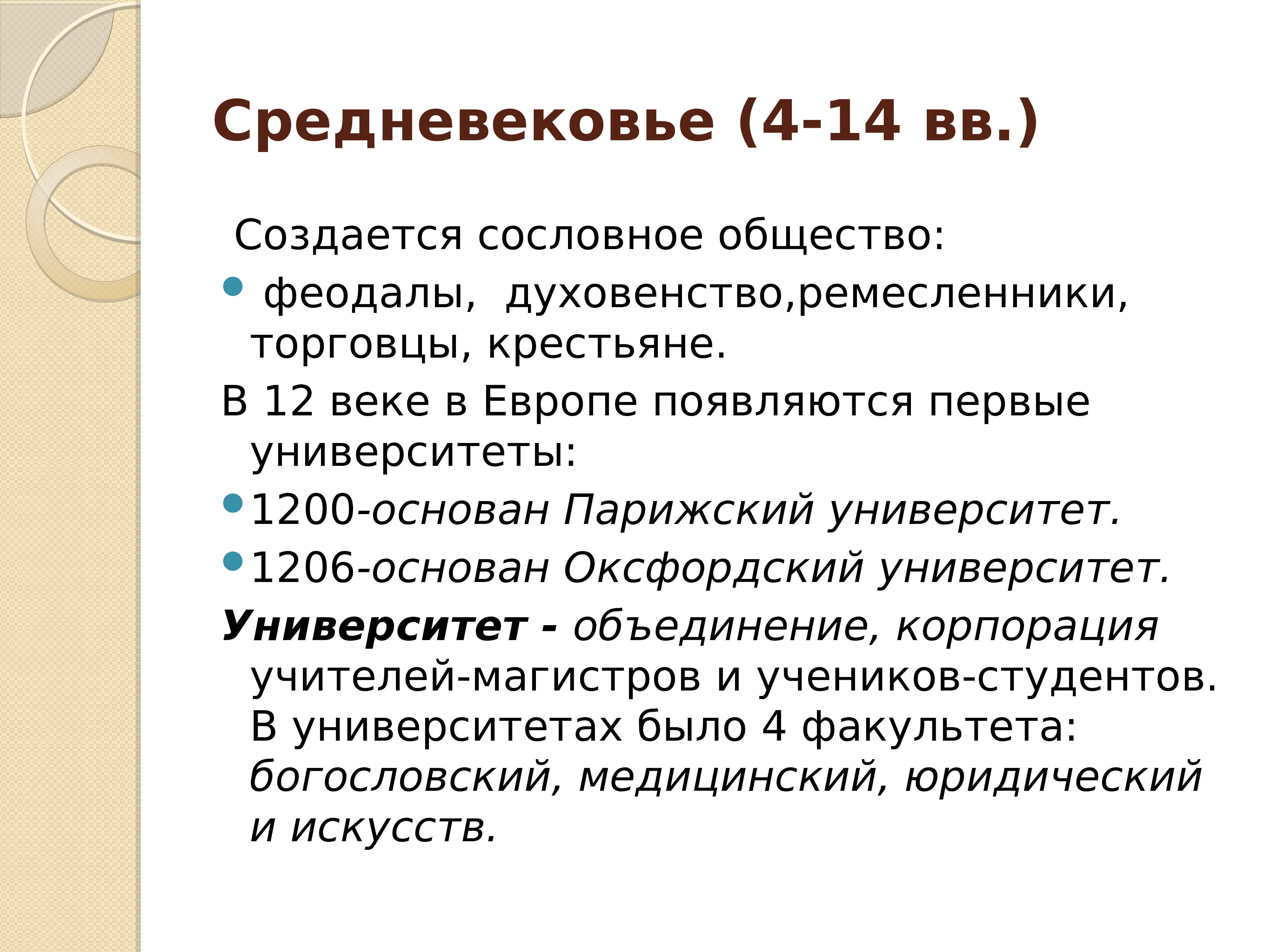 Средневековье (4-14 вв.)

Создается сословное общество:

• феодалы, духовенство,ремесленники, торговцы, крестьяне.

В 12 веке в Европе появляются первые университеты:

• 1200-основан Парижский университет.

• 1206-основан Оксфордский университет.

Университет - объединение, корпорация учителей-магистров и учеников-студентов. В университетах было 4 факультета: богословский, медицинский, юридический и искусств.